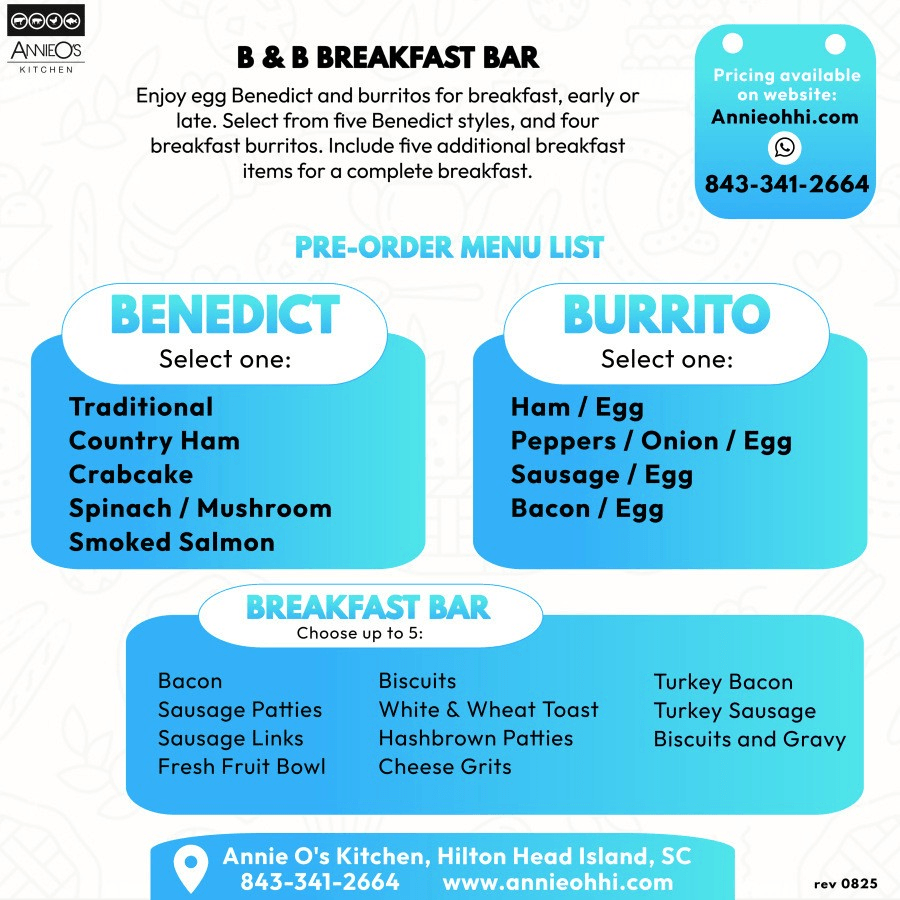 ANNIEO'S
KITCHEN

B & B BREAKFAST BAR

Enjoy egg Benedict and burritos for breakfast, early or late. Select from five Benedict styles, and four breakfast burritos. Include five additional breakfast items for a complete breakfast.

Pricing available on website:
Annieohhi.com
843-341-2664

PRE-ORDER MENU LIST

BENEDICT
Select one:
Traditional
Country Ham
Crabcake
Spinach / Mushroom
Smoked Salmon

BURRITO
Select one:
Ham / Egg
Peppers / Onion / Egg
Sausage / Egg
Bacon / Egg

BREAKFAST BAR
Choose up to 5:

Bacon
Sausage Patties
Sausage Links
Fresh Fruit Bowl

Biscuits
White & Wheat Toast
Hashbrown Patties
Cheese Grits

Turkey Bacon
Turkey Sausage
Biscuits and Gravy

Annie O's Kitchen, Hilton Head Island, SC
843-341-2664 www.annieohhi.com

rev 0825